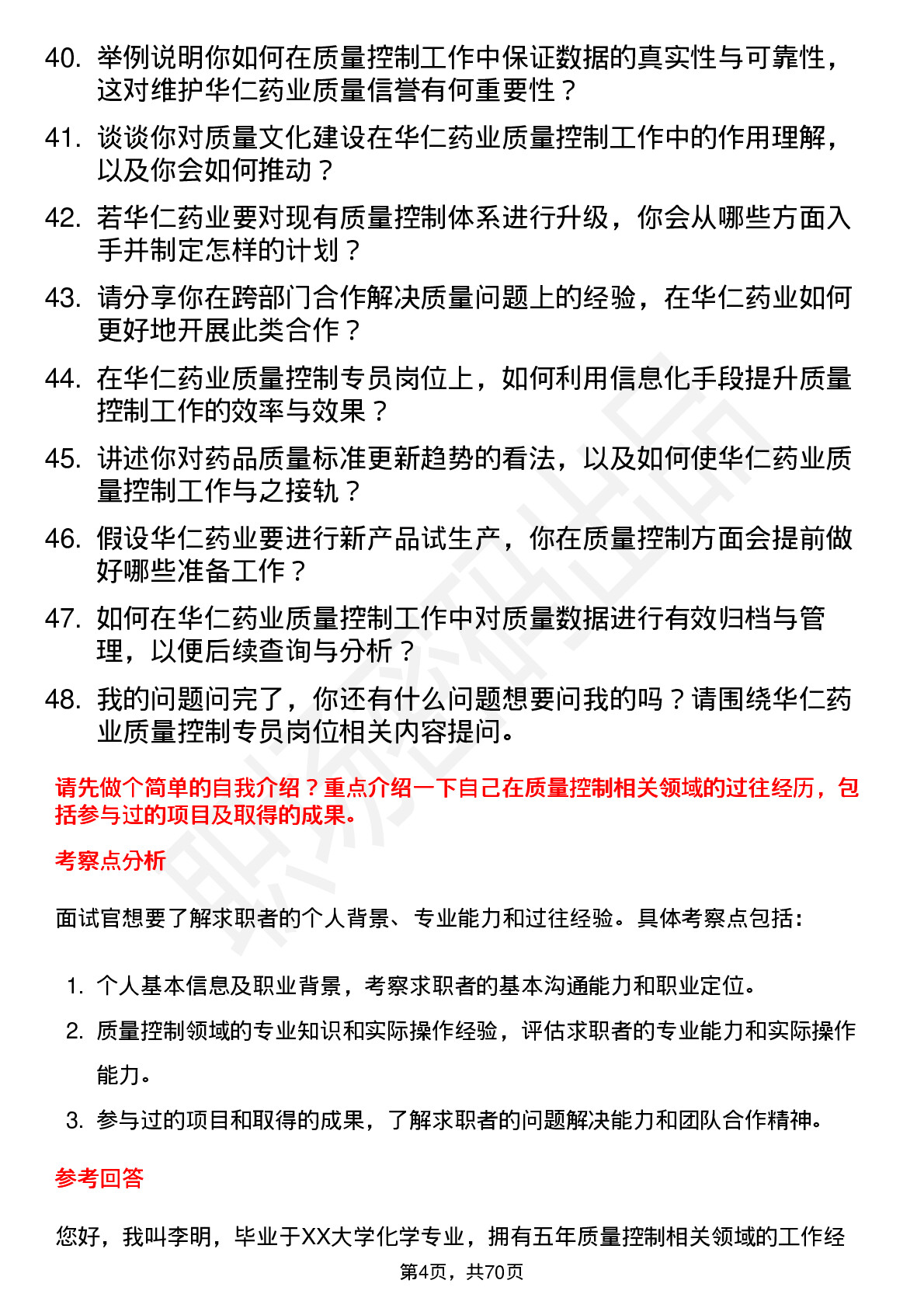 40. 举例说明你如何在质量控制工作中保证数据的真实性与可靠性，这对维护华仁药业质量信誉有何重要性？

41. 谈谈你对质量文化建设在华仁药业质量控制工作中的作用理解，以及你会如何推动？

42. 若华仁药业要对现有质量控制体系进行升级，你会从哪些方面入手并制定怎样的计划？

43. 请分享你在跨部门合作解决质量问题上的经验，在华仁药业如何更好地开展此类合作？

44. 在华仁药业质量控制专员岗位上，如何利用信息化手段提升质量控制工作的效率与效果？

45. 讲述你对药品质量标准更新趋势的看法，以及如何使华仁药业质量控制工作与之接轨？

46. 假设华仁药业要进行新产品试生产，你在质量控制方面会提前做好哪些准备工作？

47. 如何在华仁药业质量控制工作中对质量数据进行有效归档与管理，以便后续查询与分析？

48. 我的问题问完了，你还有什么问题想要问我的吗？请围绕华仁药业质量控制专员岗位相关内容提问。

请先做个简单的自我介绍？重点介绍一下自己在质量控制相关领域的过往经历，包括参与过的项目及取得的成果。

考察点分析

面试官想要了解求职者的个人背景、专业能力和过往经验。具体考察点包括：

1. 个人基本信息及职业背景，考察求职者的基本沟通能力和职业定位。
2. 质量控制领域的专业知识和实际操作经验，评估求职者的专业能力和实际操作能力。
3. 参与过的项目和取得的成果，了解求职者的问题解决能力和团队合作精神。

参考回答

您好，我叫李明，毕业于XX大学化学专业，拥有五年质量控制相关领域的工作经

第4页，共70页